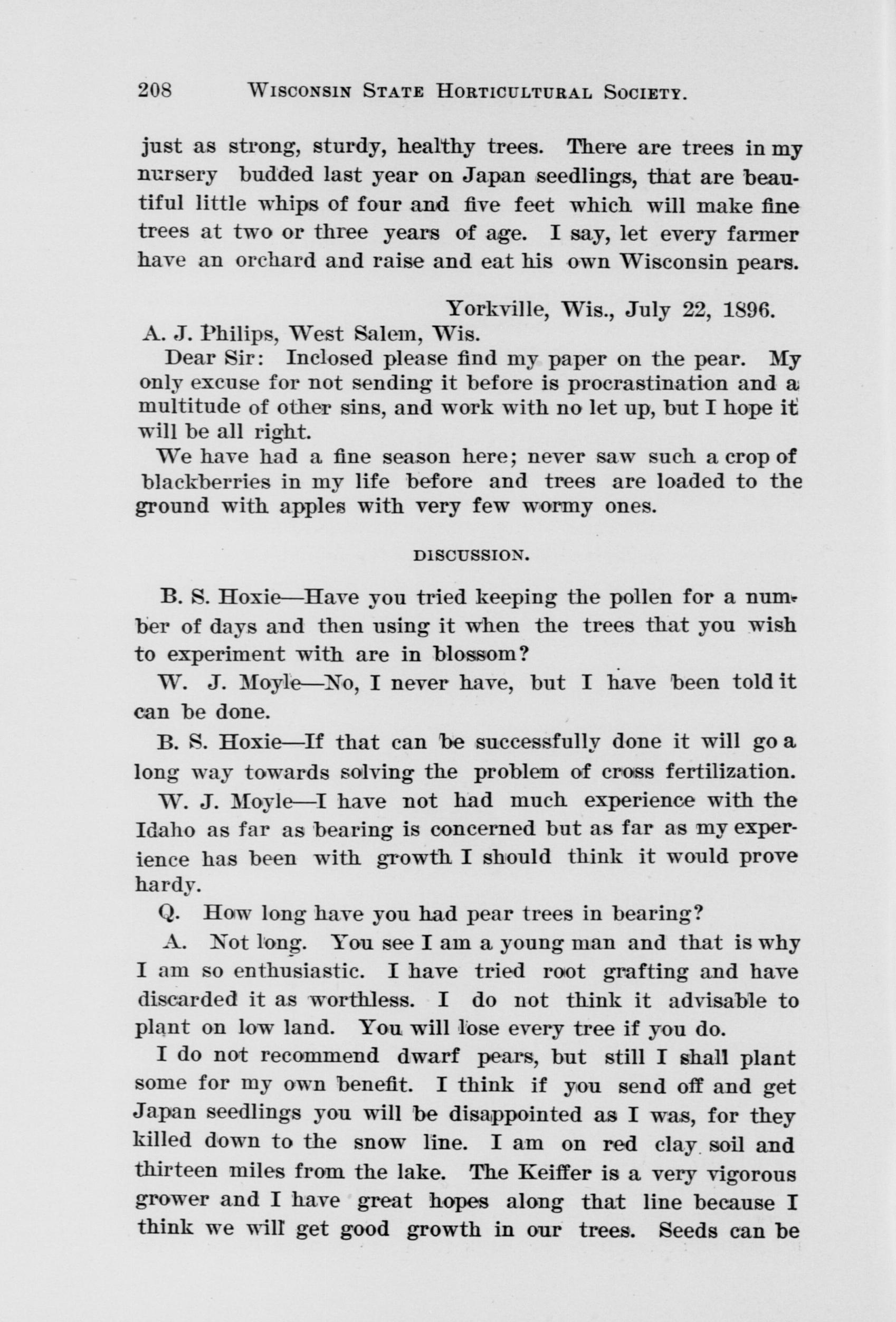 208 WISCONSIN STATE HORTICULTURAL SOCIETY.

just as strong, sturdy, healthy trees. There are trees in my nursery budded last year on Japan seedlings, that are beautiful little whips of four and five feet which will make fine trees at two or three years of age. I say, let every farmer have an orchard and raise and eat his own Wisconsin pears.

Yorkville, Wis., July 22, 1896.

A. J. Philips, West Salem, Wis.

Dear Sir: Inclosed please find my paper on the pear. My only excuse for not sending it before is procrastination and a multitude of other sins, and work with no let up, but I hope it will be all right.

We have had a fine season here; never saw such a crop of blackberries in my life before and trees are loaded to the ground with apples with very few wormy ones.

DISCUSSION.

B. S. Hoxie—Have you tried keeping the pollen for a number of days and then using it when the trees that you wish to experiment with are in blossom?

W. J. Moyle—No, I never have, but I have been told it can be done.

B. S. Hoxie—If that can be successfully done it will go a long way towards solving the problem of cross fertilization.

W. J. Moyle—I have not had much experience with the Idaho as far as bearing is concerned but as far as my experience has been with growth I should think it would prove hardy.

Q. How long have you had pear trees in bearing?

A. Not long. You see I am a young man and that is why I am so enthusiastic. I have tried root grafting and have discarded it as worthless. I do not think it advisable to plant on low land. You will lose every tree if you do.

I do not recommend dwarf pears, but still I shall plant some for my own benefit. I think if you send off and get Japan seedlings you will be disappointed as I was, for they killed down to the snow line. I am on red clay soil and thirteen miles from the lake. The Keiffer is a very vigorous grower and I have great hopes along that line because I think we will get good growth in our trees. Seeds can be